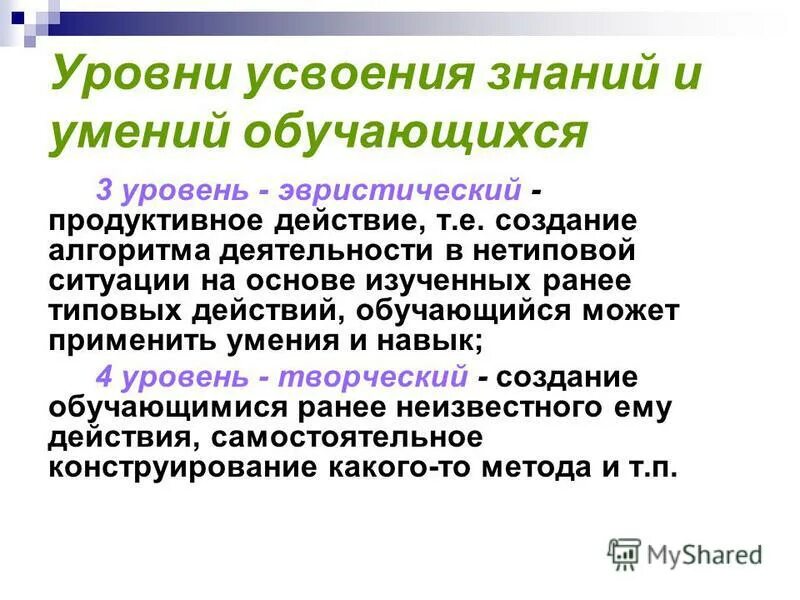 Уровни усвоения знаний и умений обучающихся

3 уровень - эвристический - продуктивное действие, т.е. создание алгоритма деятельности в нетиповой ситуации на основе изученных ранее типовых действий, обучающийся может применить умения и навык;

4 уровень - творческий - создание обучающимися ранее неизвестного ему действия, самостоятельное конструирование какого-то метода и т.п.

MyShared